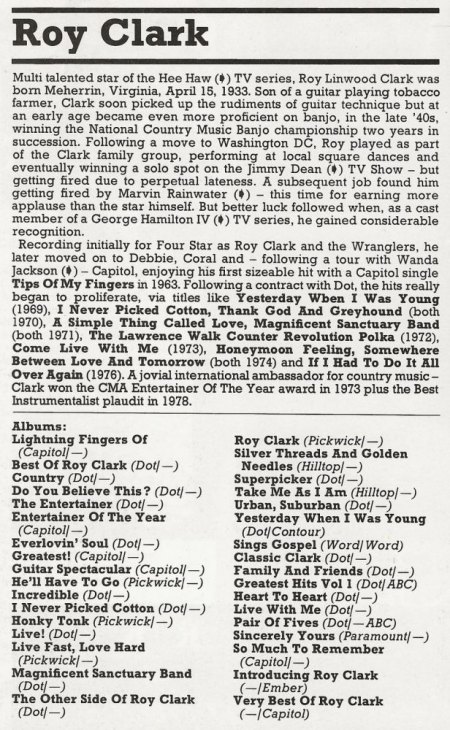 Roy Clark

Multi talented star of the Hee Haw (♦) TV series, Roy Linwood Clark was born Meherrin, Virginia, April 15, 1933. Son of a guitar playing tobacco farmer, Clark soon picked up the rudiments of guitar technique but at an early age became even more proficient on banjo, in the late '40s, winning the National Country Music Banjo championship two years in succession. Following a move to Washington DC, Roy played as part of the Clark family group, performing at local square dances and eventually winning a solo spot on the Jimmy Dean (♦) TV Show – but getting fired due to perpetual lateness. A subsequent job found him getting fired by Marvin Rainwater (♦) – this time for earning more applause than the star himself. But better luck followed when, as a cast member of a George Hamilton IV (♦) TV series, he gained considerable recognition.

Recording initially for Four Star as Roy Clark and the Wranglers, he later moved on to Debbie, Coral and – following a tour with Wanda Jackson (♦) – Capitol, enjoying his first sizeable hit with a Capitol single Tips Of My Fingers in 1963. Following a contract with Dot, the hits really began to proliferate, via titles like Yesterday Wben I Was Young (1969), I Never Picked Cotton, Thank God And Greyhound (both 1970), A Simple Thing Called Love, Magnificent Sanctuary Band (both 1971), The Lawrence Walk Counter Revolution Polka (1972), Come Live With Me (1973), Honeymoon Feeling, Somewhere Between Love And Tomorrow (both 1974) and If I Had To Do It All Over Again (1976). A jovial international ambassador for country music – Clark won the CMA Entertainer Of The Year award in 1973 plus the Best Instrumentalist plaudit in 1978.

Albums:
Lightning Fingers Of (Capitol/—)
Best Of Roy Clark (Dot/—)
Country (Dot/—)
Do You Believe This? (Dot/—)
The Entertainer (Dot/—)
Entertainer Of The Year (Capitol/—)
Everlovin' Soul (Dot/—)
Greatest! (Capitol/—)
Guitar Spectacular (Capitol/—)
He'll Have To Go (Pickwick/—)
Incredible (Dot/—)
I Never Picked Cotton (Dot/—)
Honky Tonk (Pickwick/—)
Live! (Dot/—)
Live Fast, Love Hard (Pickwick/—)
Magnificent Sanctuary Band (Dot/—)
The Other Side Of Roy Clark (Dot/—)
Roy Clark (Pickwick/—)
Silver Threads And Golden Needles (Hilltop/—)
Superpicker (Dot/—)
Take Me As I Am (Hilltop/—)
Urban, Suburban (Dot/—)
Yesterday When I Was Young (Dot/Contour)
Sings Gospel (Word/Word)
Classic Clark (Dot/—)
Family And Friends (Dot/—)
Greatest Hits Vol 1 (Dot/ABC)
Heart To Heart (Dot/—)
Live With Me (Dot/—)
Pair Of Fives (Dot/—ABC)
Sincerely Yours (Paramount/—)
So Much To Remember (Capitol/—)
Introducing Roy Clark (—/Ember)
Very Best Of Roy Clark (—/Capitol)